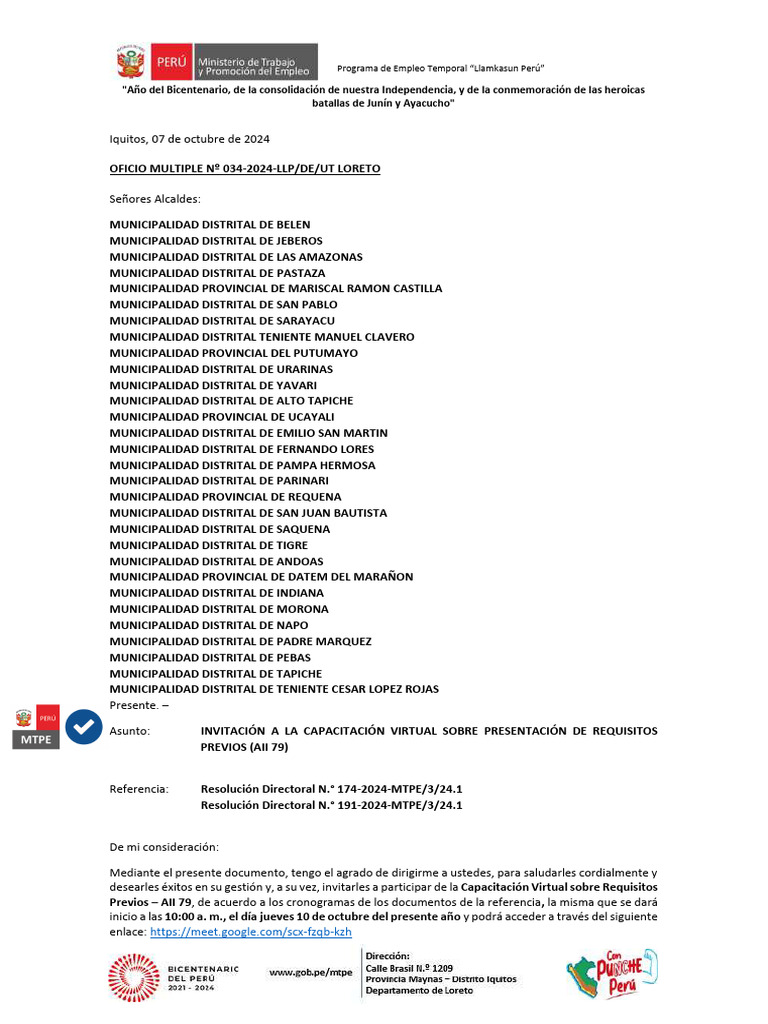 PERÚ Ministerio de Trabajo y Promoción del Empleo

Programa de Empleo Temporal "Llamkasun Perú"

"Año del Bicentenario, de la consolidación de nuestra Independencia, y de la conmemoración de las heroicas batallas de Junín y Ayacucho"

Iquitos, 07 de octubre de 2024

OFICIO MULTIPLE Nº 034-2024-LLP/DE/UT LORETO

Señores Alcaldes:

MUNICIPALIDAD DISTRITAL DE BELEN
MUNICIPALIDAD DISTRITAL DE JEBEROS
MUNICIPALIDAD DISTRITAL DE LAS AMAZONAS
MUNICIPALIDAD DISTRITAL DE PASTAZA
MUNICIPALIDAD PROVINCIAL DE MARISCAL RAMON CASTILLA
MUNICIPALIDAD DISTRITAL DE SAN PABLO
MUNICIPALIDAD DISTRITAL DE SARAYACU
MUNICIPALIDAD DISTRITAL TENIENTE MANUEL CLAVERO
MUNICIPALIDAD PROVINCIAL DEL PUTUMAYO
MUNICIPALIDAD DISTRITAL DE URARINAS
MUNICIPALIDAD DISTRITAL DE YAVARI
MUNICIPALIDAD DISTRITAL DE ALTO TAPICHE
MUNICIPALIDAD PROVINCIAL DE UCAYALI
MUNICIPALIDAD DISTRITAL DE EMILIO SAN MARTIN
MUNICIPALIDAD DISTRITAL DE FERNANDO LORES
MUNICIPALIDAD DISTRITAL DE PAMPA HERMOSA
MUNICIPALIDAD DISTRITAL DE PARINARI
MUNICIPALIDAD PROVINCIAL DE REQUENA
MUNICIPALIDAD DISTRITAL DE SAN JUAN BAUTISTA
MUNICIPALIDAD DISTRITAL DE SAQUENA
MUNICIPALIDAD DISTRITAL DE TIGRE
MUNICIPALIDAD DISTRITAL DE ANDOAS
MUNICIPALIDAD PROVINCIAL DE DATEM DEL MARAÑON
MUNICIPALIDAD DISTRITAL DE INDIANA
MUNICIPALIDAD DISTRITAL DE MORONA
MUNICIPALIDAD DISTRITAL DE NAPO
MUNICIPALIDAD DISTRITAL DE PADRE MARQUEZ
MUNICIPALIDAD DISTRITAL DE PEBAS
MUNICIPALIDAD DISTRITAL DE TAPICHE
MUNICIPALIDAD DISTRITAL DE TENIENTE CESAR LOPEZ ROJAS
Presente. –

PERÚ
MTPE

Asunto: INVITACIÓN A LA CAPACITACIÓN VIRTUAL SOBRE PRESENTACIÓN DE REQUISITOS PREVIOS (AII 79)

Referencia: Resolución Directoral N.° 174-2024-MTPE/3/24.1
Resolución Directoral N.° 191-2024-MTPE/3/24.1

De mi consideración:

Mediante el presente documento, tengo el agrado de dirigirme a ustedes, para saludarles cordialmente y desearles éxitos en su gestión y, a su vez, invitarles a participar de la Capacitación Virtual sobre Requisitos Previos – AII 79, de acuerdo a los cronogramas de los documentos de la referencia, la misma que se dará inicio a las 10:00 a. m., el día jueves 10 de octubre del presente año y podrá acceder a través del siguiente enlace: https://meet.google.com/scx-fzqb-kzh

BICENTENARIO DEL PERÚ 2021 - 2024

www.gob.pe/mtpe

Dirección:
Calle Brasil N.º 1209
Provincia Maynas – Distrito Iquitos
Departamento de Loreto

Con PUNCHE Perú